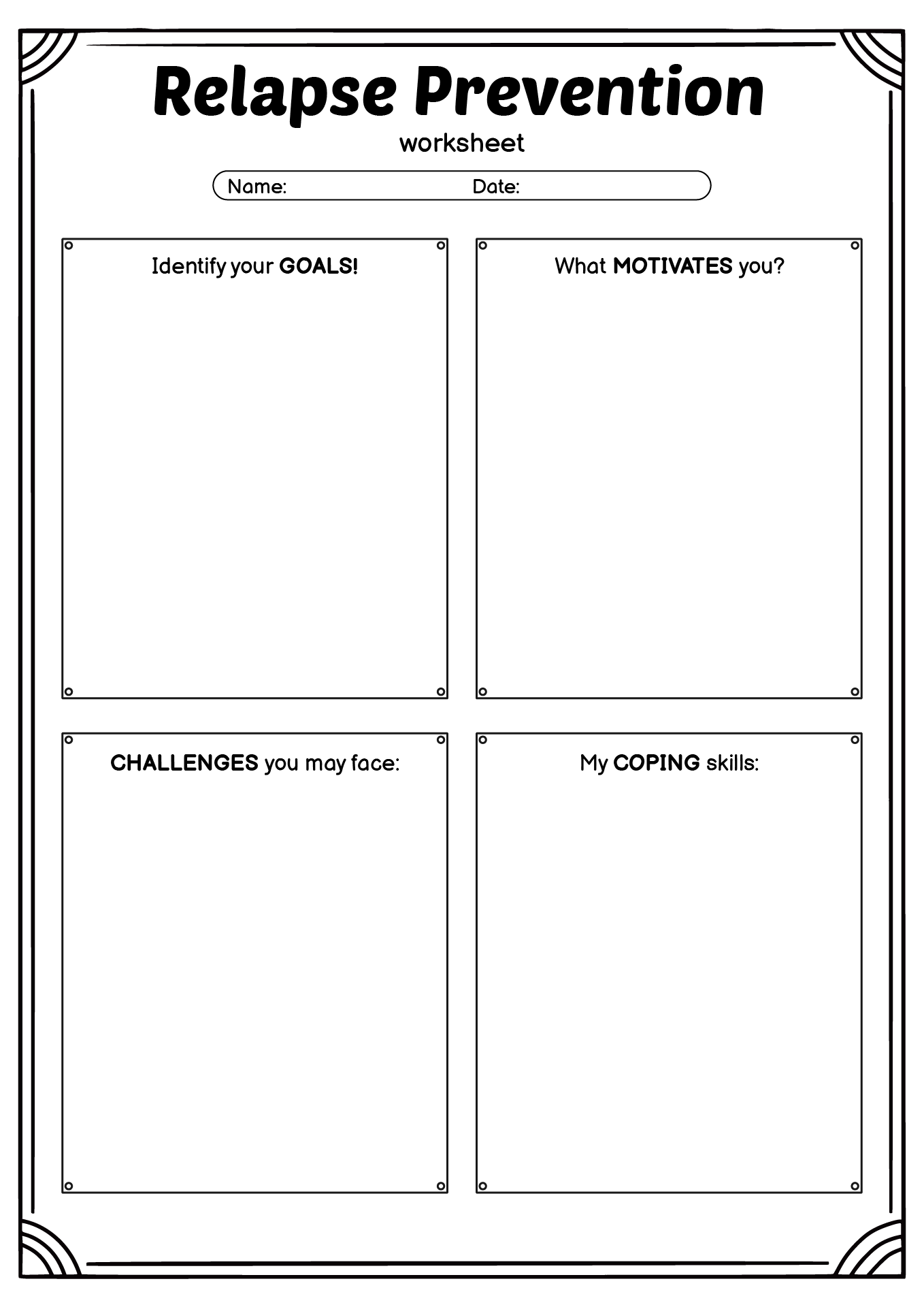 Relapse Prevention
worksheet

Name: Date:

Identify your GOALS!

What MOTIVATES you?

CHALLENGES you may face:

My COPING skills: